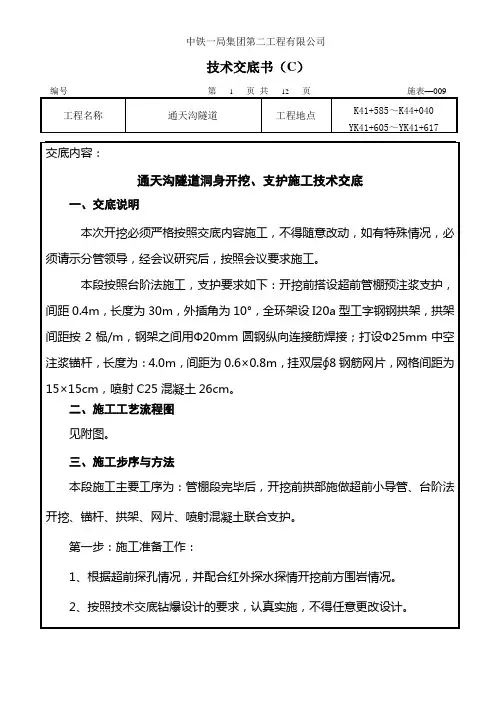 中铁一局集团第二工程有限公司

技术交底书（C）

编号　　　　　　　　　　　　第　1　页 共　12　页　　　　　　　　　　施表—009

| 工程名称 | 通天沟隧道 | 工程地点 | K41+585～K44+040 YK41+605～YK41+617 |
|---|---|---|---|

交底内容：

通天沟隧道洞身开挖、支护施工技术交底

一、交底说明

本次开挖必须严格按照交底内容施工，不得随意改动，如有特殊情况，必须请示分管领导，经会议研究后，按照会议要求施工。

本段按照台阶法施工，支护要求如下：开挖前搭设超前管棚预注浆支护，间距 0.4m，长度为 30m，外插角为 10°，全环架设 I20a 型工字钢钢拱架，拱架间距按 2 榀/m，钢架之间用Φ20mm 圆钢纵向连接筋焊接；打设Φ25mm 中空注浆锚杆，长度为：4.0m，间距为 0.6×0.8m，挂双层ϕ8 钢筋网片，网格间距为 15×15cm，喷射 C25 混凝土 26cm。

二、施工工艺流程图

见附图。

三、施工步序与方法

本段施工主要工序为：管棚段完毕后，开挖前拱部施做超前小导管、台阶法开挖、锚杆、拱架、网片、喷射混凝土联合支护。

第一步：施工准备工作：

1、根据超前探孔情况，并配合红外探水探情开挖前方围岩情况。

2、按照技术交底钻爆设计的要求，认真实施，不得任意更改设计。